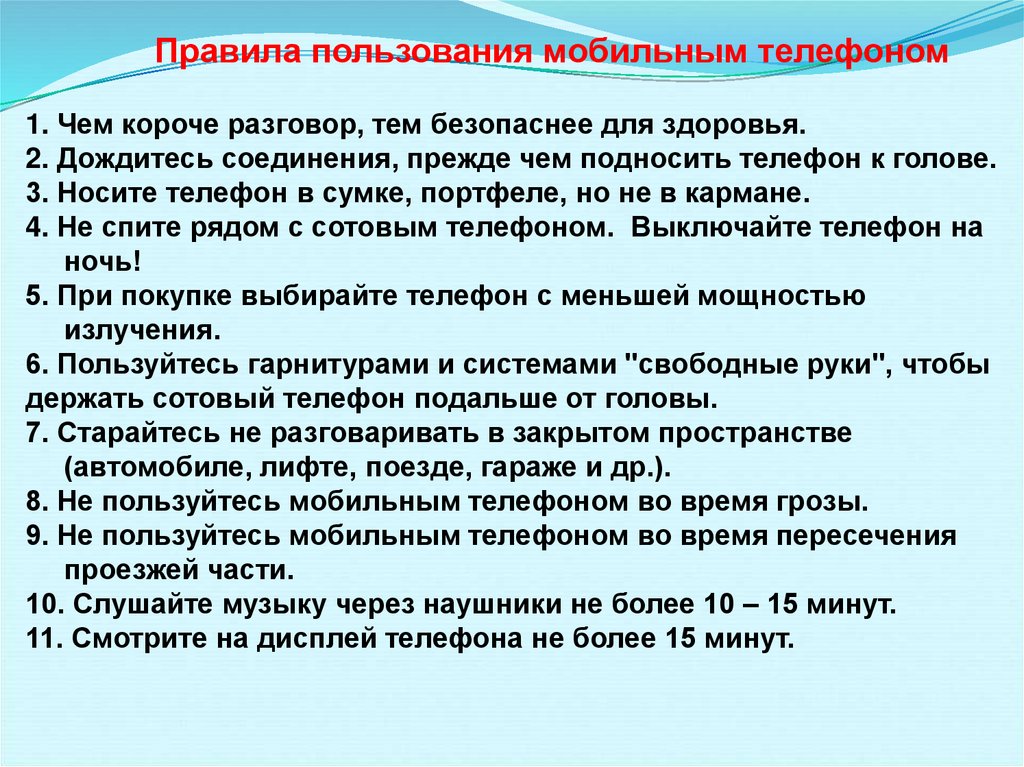 Правила пользования мобильным телефоном

1. Чем короче разговор, тем безопаснее для здоровья.
2. Дождитесь соединения, прежде чем подносить телефон к голове.
3. Носите телефон в сумке, портфеле, но не в кармане.
4. Не спите рядом с сотовым телефоном. Выключайте телефон на ночь!
5. При покупке выбирайте телефон с меньшей мощностью излучения.
6. Пользуйтесь гарнитурами и системами "свободные руки", чтобы держать сотовый телефон подальше от головы.
7. Старайтесь не разговаривать в закрытом пространстве (автомобиле, лифте, поезде, гараже и др.).
8. Не пользуйтесь мобильным телефоном во время грозы.
9. Не пользуйтесь мобильным телефоном во время пересечения проезжей части.
10. Слушайте музыку через наушники не более 10 – 15 минут.
11. Смотрите на дисплей телефона не более 15 минут.